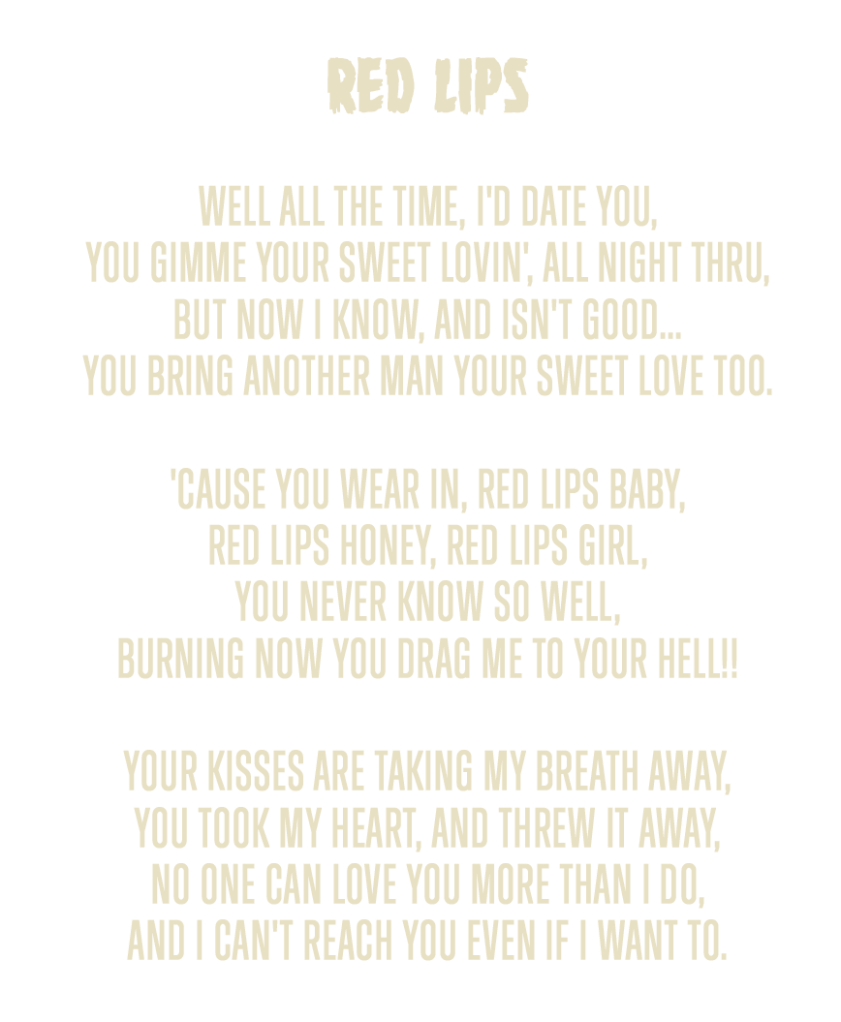 RED LIPS

WELL ALL THE TIME, I'D DATE YOU,
YOU GIMME YOUR SWEET LOVIN', ALL NIGHT THRU,
BUT NOW I KNOW, AND ISN'T GOOD...
YOU BRING ANOTHER MAN YOUR SWEET LOVE TOO.

'CAUSE YOU WEAR IN, RED LIPS BABY,
RED LIPS HONEY, RED LIPS GIRL,
YOU NEVER KNOW SO WELL,
BURNING NOW YOU DRAG ME TO YOUR HELL!!

YOUR KISSES ARE TAKING MY BREATH AWAY,
YOU TOOK MY HEART, AND THREW IT AWAY,
NO ONE CAN LOVE YOU MORE THAN I DO,
AND I CAN'T REACH YOU EVEN IF I WANT TO.